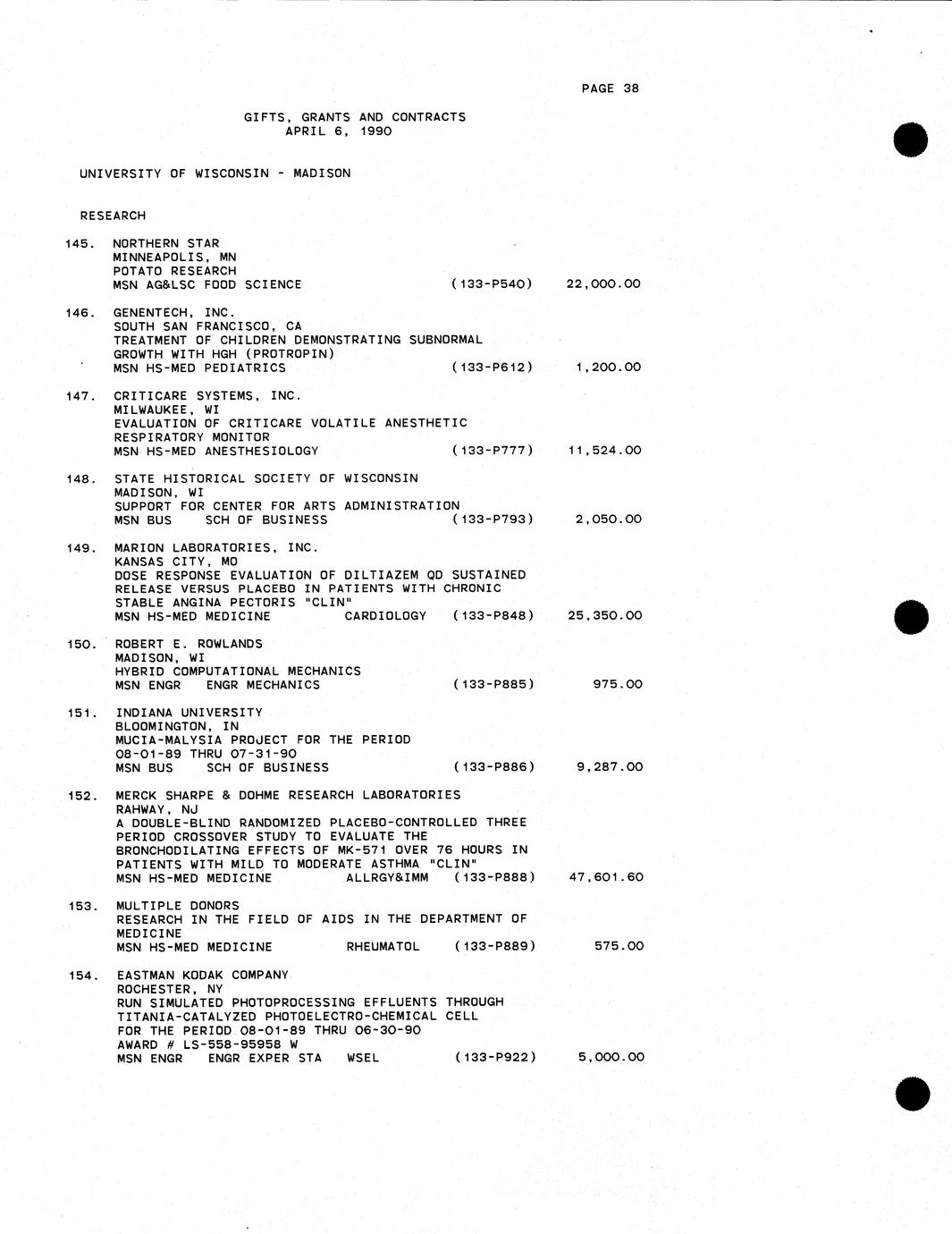 PAGE 38

GIFTS, GRANTS AND CONTRACTS
APRIL 6, 1990

UNIVERSITY OF WISCONSIN - MADISON

RESEARCH

145. NORTHERN STAR
MINNEAPOLIS, MN
POTATO RESEARCH
MSN AG&LSC FOOD SCIENCE (133-P540) 22,000.00

146. GENENTECH, INC.
SOUTH SAN FRANCISCO, CA
TREATMENT OF CHILDREN DEMONSTRATING SUBNORMAL GROWTH WITH HGH (PROTROPIN)
MSN HS-MED PEDIATRICS (133-P612) 1,200.00

147. CRITICARE SYSTEMS, INC.
MILWAUKEE, WI
EVALUATION OF CRITICARE VOLATILE ANESTHETIC RESPIRATORY MONITOR
MSN HS-MED ANESTHESIOLOGY (133-P777) 11,524.00

148. STATE HISTORICAL SOCIETY OF WISCONSIN
MADISON, WI
SUPPORT FOR CENTER FOR ARTS ADMINISTRATION
MSN BUS SCH OF BUSINESS (133-P793) 2,050.00

149. MARION LABORATORIES, INC.
KANSAS CITY, MO
DOSE RESPONSE EVALUATION OF DILTIAZEM QD SUSTAINED RELEASE VERSUS PLACEBO IN PATIENTS WITH CHRONIC STABLE ANGINA PECTORIS "CLIN"
MSN HS-MED MEDICINE CARDIOLOGY (133-P848) 25,350.00

150. ROBERT E. ROWLANDS
MADISON, WI
HYBRID COMPUTATIONAL MECHANICS
MSN ENGR ENGR MECHANICS (133-P885) 975.00

151. INDIANA UNIVERSITY
BLOOMINGTON, IN
MUCIA-MALYSIA PROJECT FOR THE PERIOD 08-01-89 THRU 07-31-90
MSN BUS SCH OF BUSINESS (133-P886) 9,287.00

152. MERCK SHARPE & DOHME RESEARCH LABORATORIES
RAHWAY, NJ
A DOUBLE-BLIND RANDOMIZED PLACEBO-CONTROLLED THREE PERIOD CROSSOVER STUDY TO EVALUATE THE BRONCHODILATING EFFECTS OF MK-571 OVER 76 HOURS IN PATIENTS WITH MILD TO MODERATE ASTHMA "CLIN"
MSN HS-MED MEDICINE ALLRGY&IMM (133-P888) 47,601.60

153. MULTIPLE DONORS
RESEARCH IN THE FIELD OF AIDS IN THE DEPARTMENT OF MEDICINE
MSN HS-MED MEDICINE RHEUMATOL (133-P889) 575.00

154. EASTMAN KODAK COMPANY
ROCHESTER, NY
RUN SIMULATED PHOTOPROCESSING EFFLUENTS THROUGH TITANIA-CATALYZED PHOTOELECTRO-CHEMICAL CELL FOR THE PERIOD 08-01-89 THRU 06-30-90
AWARD # LS-558-95958 W
MSN ENGR ENGR EXPER STA WSEL (133-P922) 5,000.00